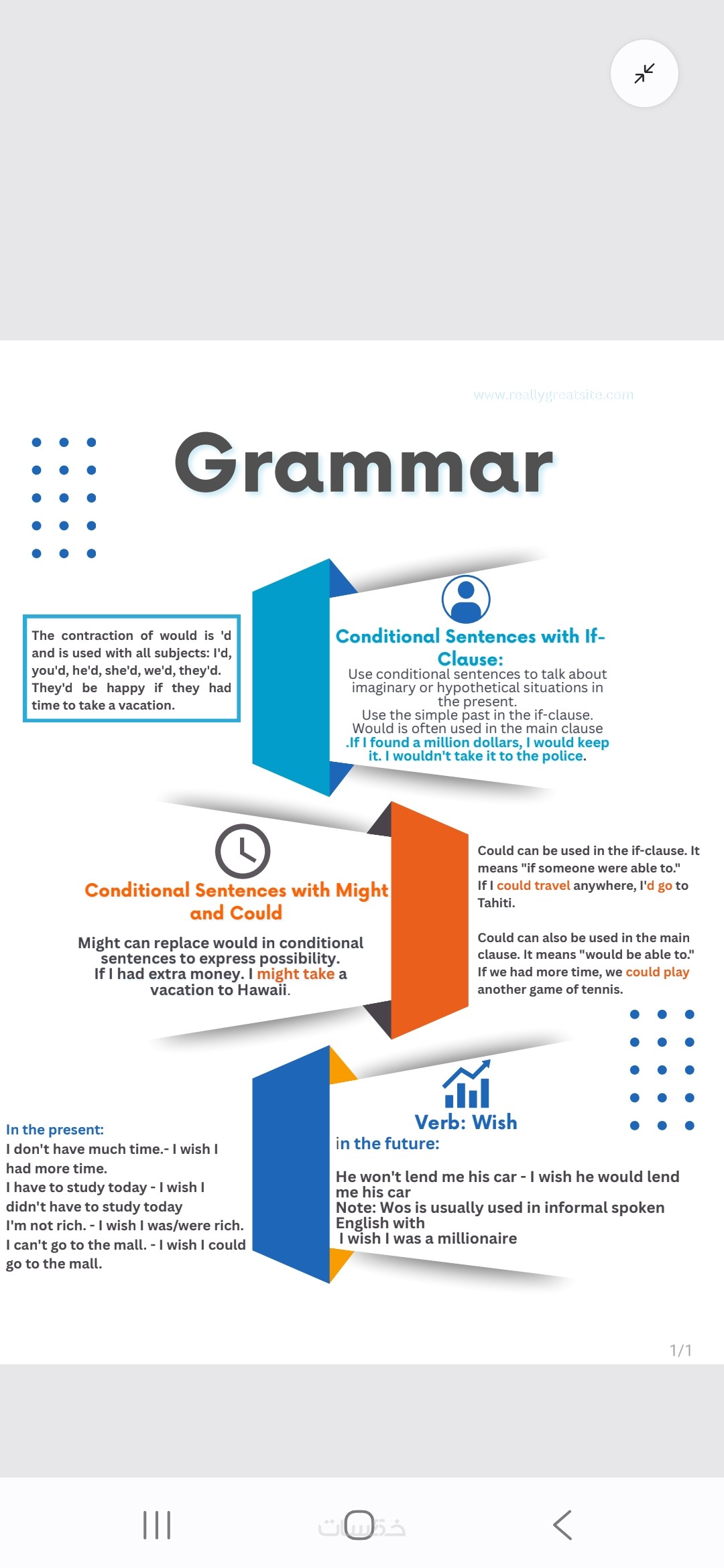 www.reallygreatsite.com

Grammar

The contraction of would is 'd and is used with all subjects: I'd, you'd, he'd, she'd, we'd, they'd. They'd be happy if they had time to take a vacation.

Conditional Sentences with If-Clause:

Use conditional sentences to talk about imaginary or hypothetical situations in the present.
Use the simple past in the if-clause. Would is often used in the main clause
.If I found a million dollars, I would keep it. I wouldn't take it to the police.

Conditional Sentences with Might and Could

Might can replace would in conditional sentences to express possibility.
If I had extra money. I might take a vacation to Hawaii.

Could can be used in the if-clause. It means "if someone were able to."
If I could travel anywhere, I'd go to Tahiti.

Could can also be used in the main clause. It means "would be able to."
If we had more time, we could play another game of tennis.

In the present:
I don't have much time.- I wish I had more time.
I have to study today - I wish I didn't have to study today
I'm not rich. - I wish I was/were rich.
I can't go to the mall. - I wish I could go to the mall.

Verb: Wish
in the future:

He won't lend me his car - I wish he would lend me his car
Note: Wos is usually used in informal spoken English with
I wish I was a millionaire

1/1

خمسات